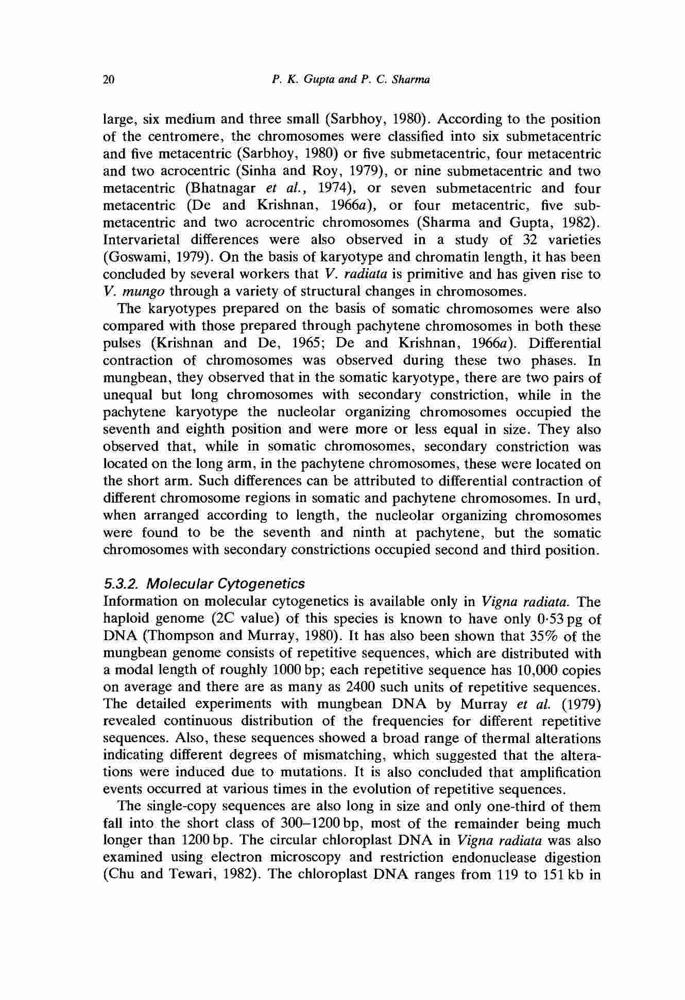 20 P. K. Gupta and P. C. Sharma

large, six medium and three small (Sarbhoy, 1980). According to the position of the centromere, the chromosomes were classified into six submetacentric and five metacentric (Sarbhoy, 1980) or five submetacentric, four metacentric and two acrocentric (Sinha and Roy, 1979), or nine submetacentric and two metacentric (Bhatnagar et al., 1974), or seven submetacentric and four metacentric (De and Krishnan, 1966a), or four metacentric, five submetacentric and two acrocentric chromosomes (Sharma and Gupta, 1982). Intervarietal differences were also observed in a study of 32 varieties (Goswami, 1979). On the basis of karyotype and chromatin length, it has been concluded by several workers that V. radiata is primitive and has given rise to V. mungo through a variety of structural changes in chromosomes.

The karyotypes prepared on the basis of somatic chromosomes were also compared with those prepared through pachytene chromosomes in both these pulses (Krishnan and De, 1965; De and Krishnan, 1966a). Differential contraction of chromosomes was observed during these two phases. In mungbean, they observed that in the somatic karyotype, there are two pairs of unequal but long chromosomes with secondary constriction, while in the pachytene karyotype the nucleolar organizing chromosomes occupied the seventh and eighth position and were more or less equal in size. They also observed that, while in somatic chromosomes, secondary constriction was located on the long arm, in the pachytene chromosomes, these were located on the short arm. Such differences can be attributed to differential contraction of different chromosome regions in somatic and pachytene chromosomes. In urd, when arranged according to length, the nucleolar organizing chromosomes were found to be the seventh and ninth at pachytene, but the somatic chromosomes with secondary constrictions occupied second and third position.

5.3.2. Molecular Cytogenetics
Information on molecular cytogenetics is available only in Vigna radiata. The haploid genome (2C value) of this species is known to have only 0·53 pg of DNA (Thompson and Murray, 1980). It has also been shown that 35% of the mungbean genome consists of repetitive sequences, which are distributed with a modal length of roughly 1000 bp; each repetitive sequence has 10,000 copies on average and there are as many as 2400 such units of repetitive sequences. The detailed experiments with mungbean DNA by Murray et al. (1979) revealed continuous distribution of the frequencies for different repetitive sequences. Also, these sequences showed a broad range of thermal alterations indicating different degrees of mismatching, which suggested that the alterations were induced due to mutations. It is also concluded that amplification events occurred at various times in the evolution of repetitive sequences.

The single-copy sequences are also long in size and only one-third of them fall into the short class of 300–1200 bp, most of the remainder being much longer than 1200 bp. The circular chloroplast DNA in Vigna radiata was also examined using electron microscopy and restriction endonuclease digestion (Chu and Tewari, 1982). The chloroplast DNA ranges from 119 to 151 kb in